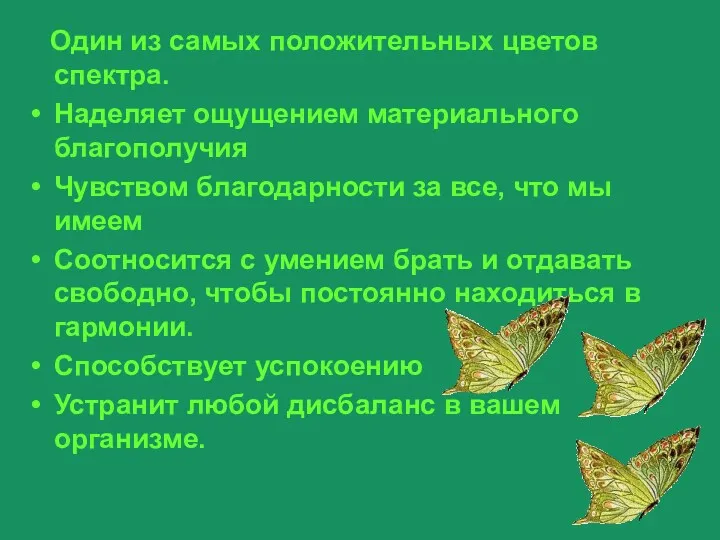 Один из самых положительных цветов спектра.

• Наделяет ощущением материального благополучия
• Чувством благодарности за все, что мы имеем
• Соотносится с умением брать и отдавать свободно, чтобы постоянно находиться в гармонии.
• Способствует успокоению
• Устранит любой дисбаланс в вашем организме.